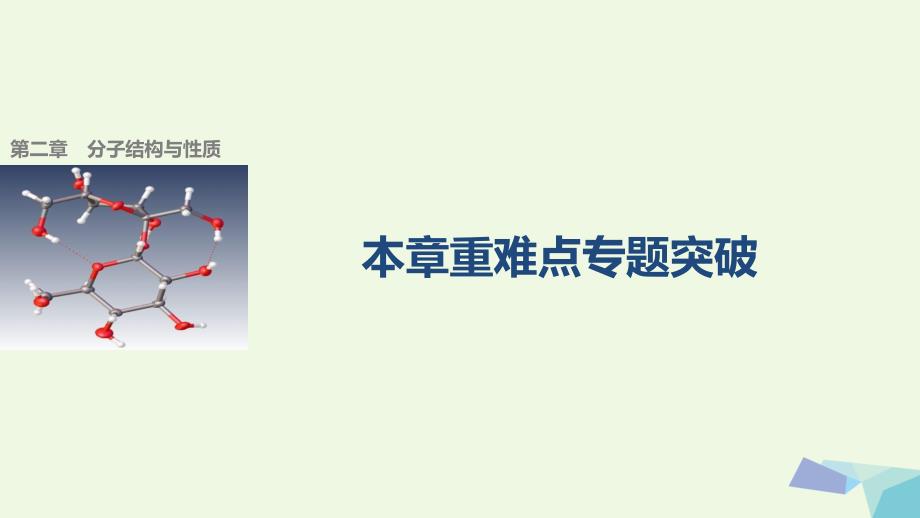 第二章　分子结构与性质

本章重难点专题突破